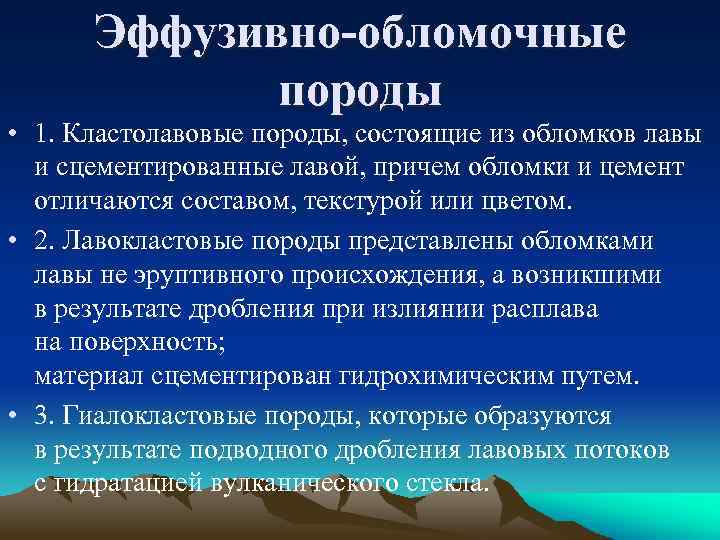 Эффузивно-обломочные породы

• 1. Кластолавовые породы, состоящие из обломков лавы и сцементированные лавой, причем обломки и цемент отличаются составом, текстурой или цветом.

• 2. Лавокластовые породы представлены обломками лавы не эруптивного происхождения, а возникшими в результате дробления при излиянии расплава на поверхность;
материал сцементирован гидрохимическим путем.

• 3. Гиалокластовые породы, которые образуются в результате подводного дробления лавовых потоков с гидратацией вулканического стекла.